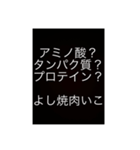 アミノ酸？
タンパク質？
プロテイン？

よし焼肉いこ